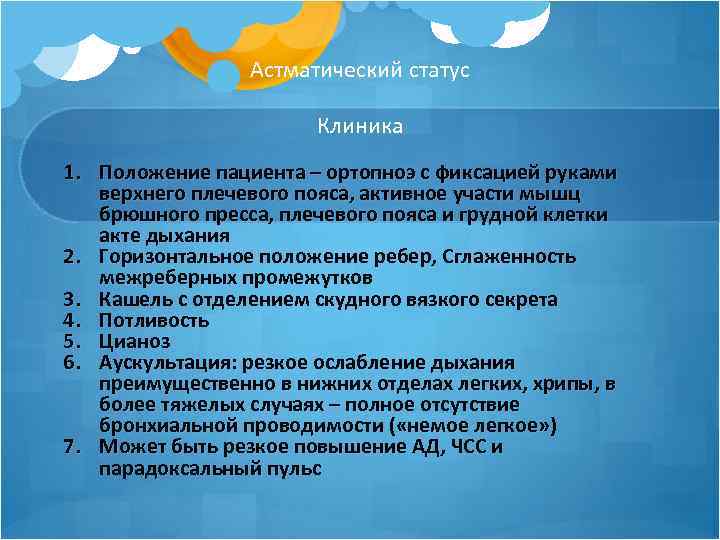 Астматический статус

Клиника

1. Положение пациента – ортопноэ с фиксацией руками верхнего плечевого пояса, активное участи мышц брюшного пресса, плечевого пояса и грудной клетки акте дыхания
2. Горизонтальное положение ребер, Сглаженность межреберных промежутков
3. Кашель с отделением скудного вязкого секрета
4. Потливость
5. Цианоз
6. Аускультация: резкое ослабление дыхания преимущественно в нижних отделах легких, хрипы, в более тяжелых случаях – полное отсутствие бронхиальной проводимости («немое легкое»)
7. Может быть резкое повышение АД, ЧСС и парадоксальный пульс